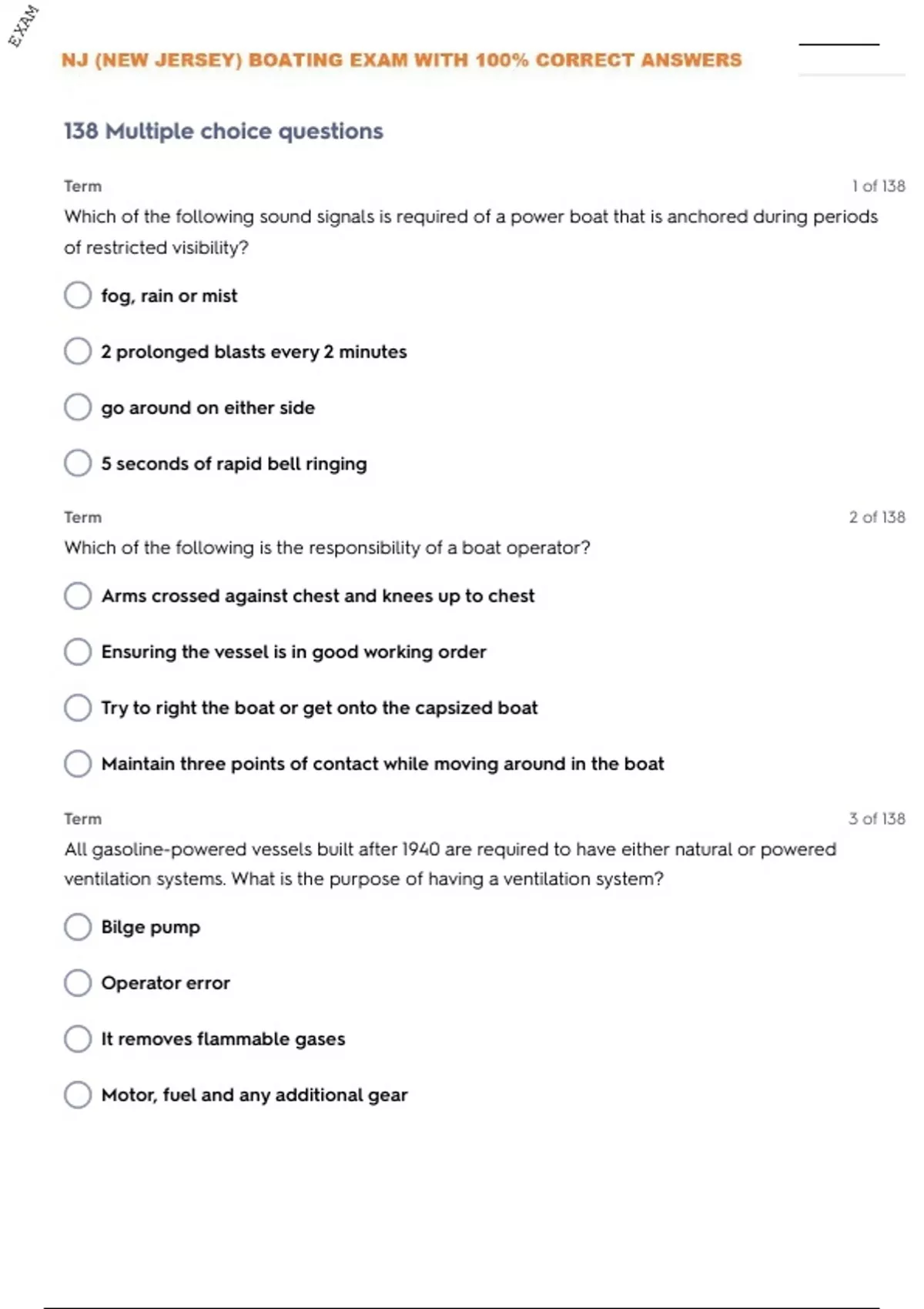 EXAM

NJ (NEW JERSEY) BOATING EXAM WITH 100% CORRECT ANSWERS

138 Multiple choice questions

Term

1 of 138

Which of the following sound signals is required of a power boat that is anchored during periods of restricted visibility?

fog, rain or mist

2 prolonged blasts every 2 minutes

go around on either side

5 seconds of rapid bell ringing

Term

2 of 138

Which of the following is the responsibility of a boat operator?

Arms crossed against chest and knees up to chest

Ensuring the vessel is in good working order

Try to right the boat or get onto the capsized boat

Maintain three points of contact while moving around in the boat

Term

3 of 138

All gasoline-powered vessels built after 1940 are required to have either natural or powered ventilation systems. What is the purpose of having a ventilation system?

Bilge pump

Operator error

It removes flammable gases

Motor, fuel and any additional gear